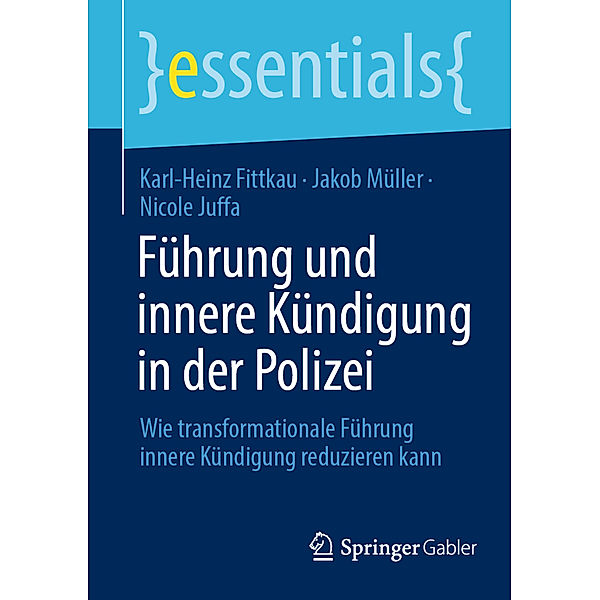 }essentials{

Karl-Heinz Fittkau · Jakob Müller · Nicole Juffa

Führung und innere Kündigung in der Polizei

Wie transformationale Führung innere Kündigung reduzieren kann

Springer Gabler